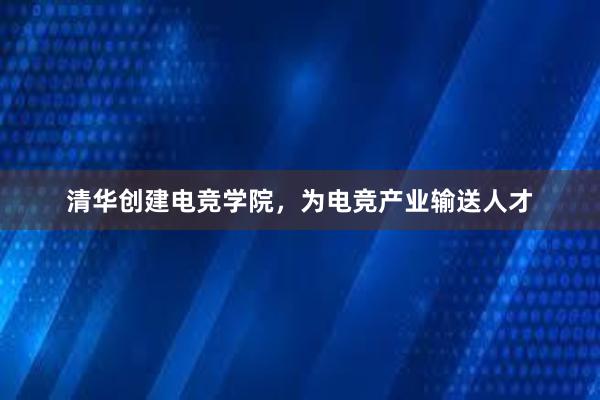 清华创建电竞学院，为电竞产业输送人才